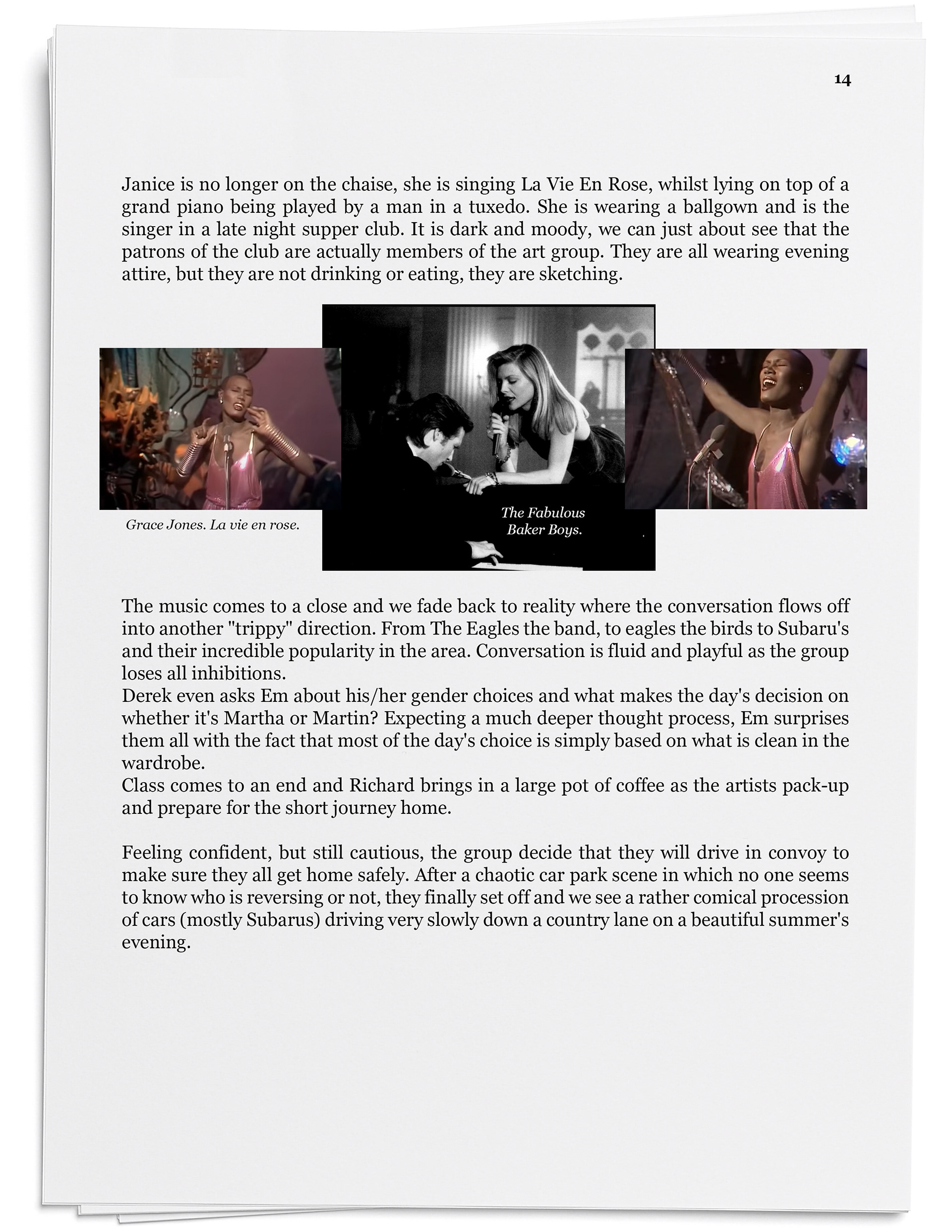 14

Janice is no longer on the chaise, she is singing La Vie En Rose, whilst lying on top of a grand piano being played by a man in a tuxedo. She is wearing a ballgown and is the singer in a late night supper club. It is dark and moody, we can just about see that the patrons of the club are actually members of the art group. They are all wearing evening attire, but they are not drinking or eating, they are sketching.

Grace Jones. La vie en rose.

The Fabulous Baker Boys.

The music comes to a close and we fade back to reality where the conversation flows off into another "trippy" direction. From The Eagles the band, to eagles the birds to Subaru's and their incredible popularity in the area. Conversation is fluid and playful as the group loses all inhibitions.
Derek even asks Em about his/her gender choices and what makes the day's decision on whether it's Martha or Martin? Expecting a much deeper thought process, Em surprises them all with the fact that most of the day's choice is simply based on what is clean in the wardrobe.
Class comes to an end and Richard brings in a large pot of coffee as the artists pack-up and prepare for the short journey home.

Feeling confident, but still cautious, the group decide that they will drive in convoy to make sure they all get home safely. After a chaotic car park scene in which no one seems to know who is reversing or not, they finally set off and we see a rather comical procession of cars (mostly Subarus) driving very slowly down a country lane on a beautiful summer's evening.